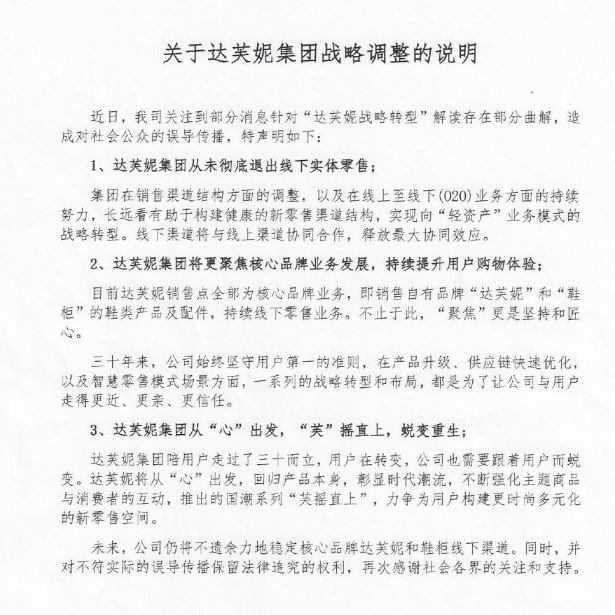 关于达芙妮集团战略调整的说明

近日，我司关注到部分消息针对“达芙妮战略转型”解读存在部分曲解，造成对社会公众的误导传播，特声明如下：

1、达芙妮集团从未彻底退出线下实体零售；

集团在销售渠道结构方面的调整，以及在线上至线下(O2O)业务方面的持续努力，长远看有助于构建健康的新零售渠道结构，实现向“轻资产”业务模式的战略转型。线下渠道将与线上渠道协同合作，释放最大协同效应。

2、达芙妮集团将更聚焦核心品牌业务发展，持续提升用户购物体验；

目前达芙妮销售点全部为核心品牌业务，即销售自有品牌“达芙妮”和“鞋柜”的鞋类产品及配件，持续线下零售业务。不止于此，“聚焦”更是坚持和匠心。

三十年来，公司始终坚守用户第一的准则，在产品升级、供应链快速优化，以及智慧零售模式场景方面，一系列的战略转型和布局，都是为了让公司与用户走得更近、更亲、更信任。

3、达芙妮集团从“心”出发，“芙”摇直上，蜕变重生；

达芙妮集团陪用户走过了三十而立，用户在转变，公司也需要跟着用户而蜕变。达芙妮将从“心”出发，回归产品本身，彰显时代潮流，不断强化主题商品与消费者的互动，推出的国潮系列“芙摇直上”，力争为用户构建更时尚多元化的新零售空间。

未来，公司仍将不遗余力地稳定核心品牌达芙妮和鞋柜线下渠道。同时，并对不符实际的误导传播保留法律追究的权利，再次感谢社会各界的关注和支持。